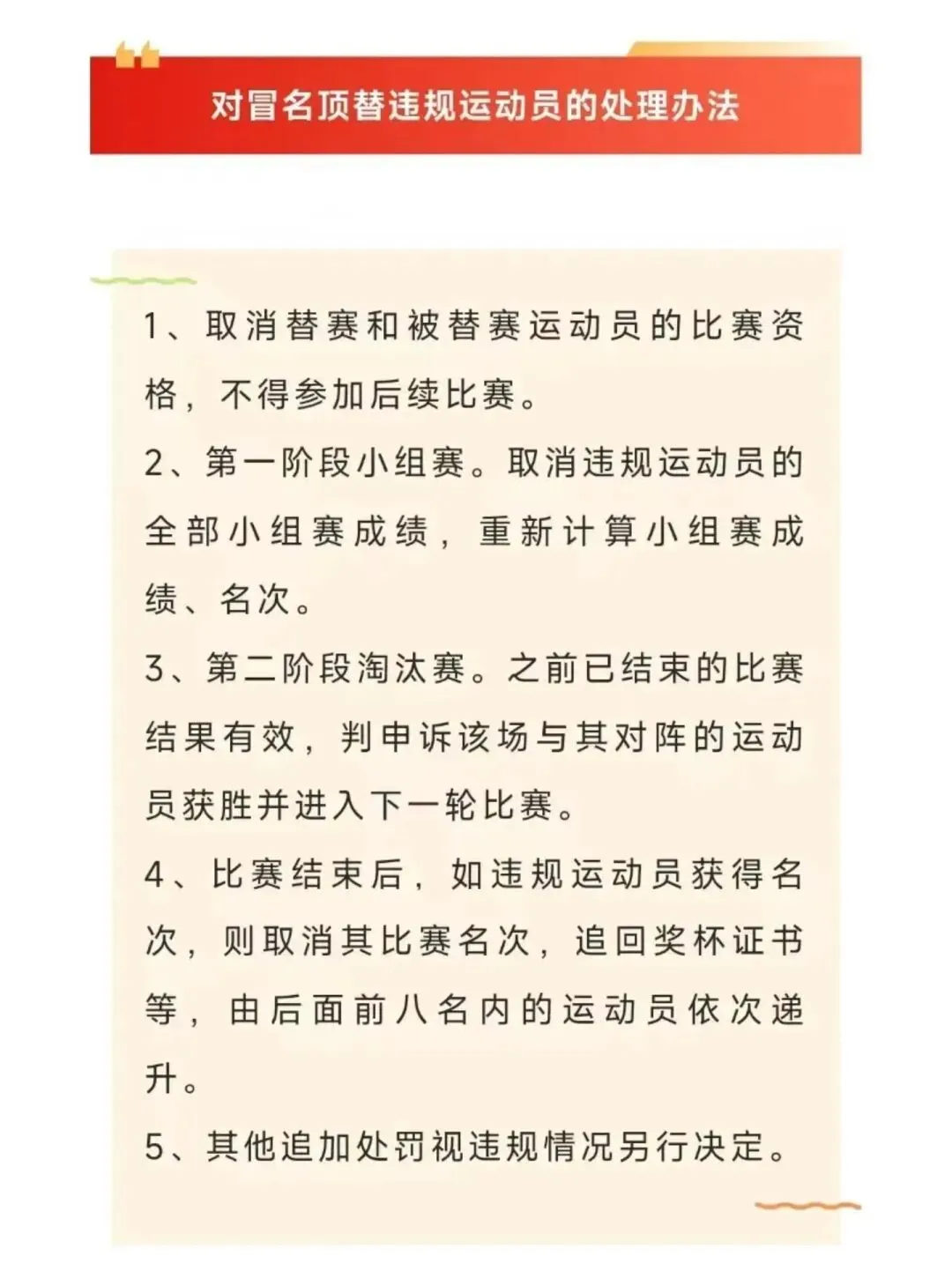 对冒名顶替违规运动员的处理办法

1、取消替赛和被替赛运动员的比赛资格，不得参加后续比赛。

2、第一阶段小组赛。取消违规运动员的全部小组赛成绩，重新计算小组赛成绩、名次。

3、第二阶段淘汰赛。之前已结束的比赛结果有效，判申诉该场与其对阵的运动员获胜并进入下一轮比赛。

4、比赛结束后，如违规运动员获得名次，则取消其比赛名次，追回奖杯证书等，由后面前八名内的运动员依次递升。

5、其他追加处罚视违规情况另行决定。